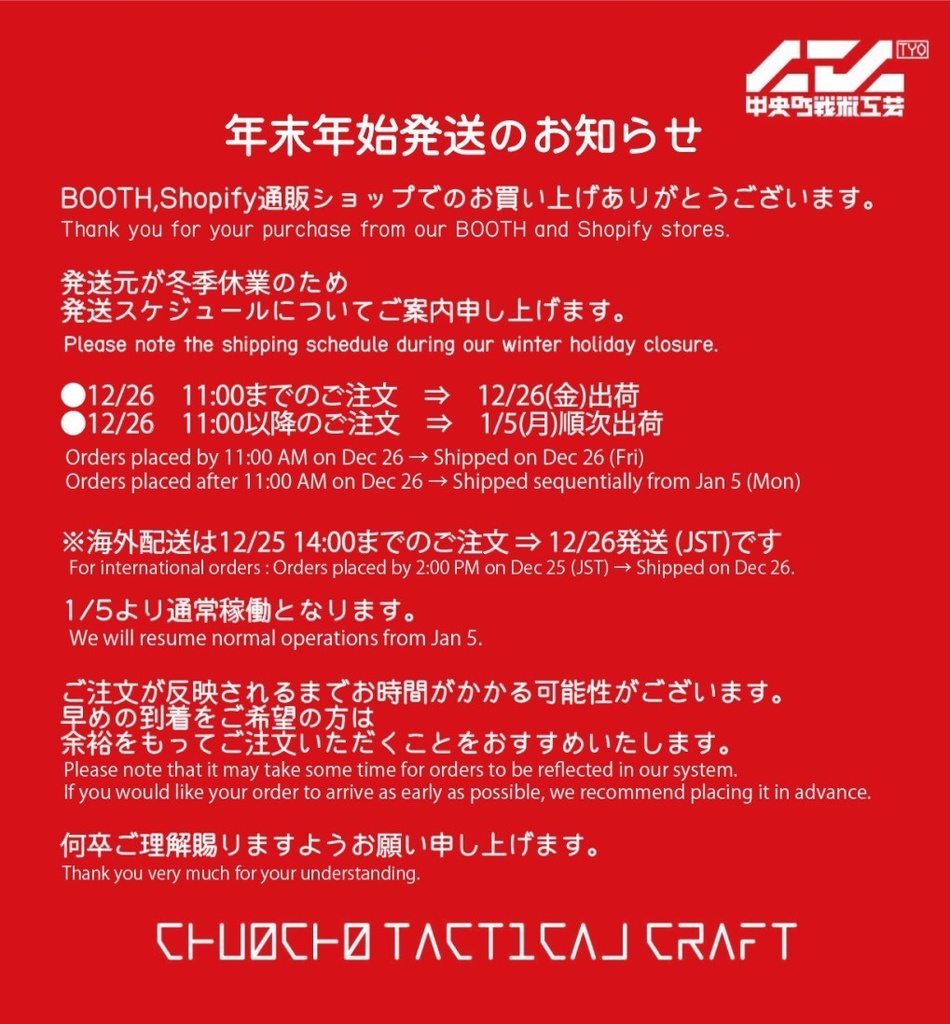 TYO
中央町戦術工芸

年末年始発送のお知らせ

BOOTH,Shopify通販ショップでのお買い上げありがとうございます。
Thank you for your purchase from our BOOTH and Shopify stores.

発送元が冬季休業のため
発送スケジュールについてご案内申し上げます。
Please note the shipping schedule during our winter holiday closure.

●12/26　11:00までのご注文　⇒　12/26(金)出荷
●12/26　11:00以降のご注文　⇒　1/5(月)順次出荷
Orders placed by 11:00 AM on Dec 26 → Shipped on Dec 26 (Fri)
Orders placed after 11:00 AM on Dec 26 → Shipped sequentially from Jan 5 (Mon)

※海外配送は12/25 14:00までのご注文 ⇒ 12/26発送 (JST)です
For international orders : Orders placed by 2:00 PM on Dec 25 (JST) → Shipped on Dec 26.

1/5より通常稼働となります。
We will resume normal operations from Jan 5.

ご注文が反映されるまでお時間がかかる可能性がございます。
早めの到着をご希望の方は
余裕をもってご注文いただくことをおすすめいたします。
Please note that it may take some time for orders to be reflected in our system.
If you would like your order to arrive as early as possible, we recommend placing it in advance.

何卒ご理解賜りますようお願い申し上げます。
Thank you very much for your understanding.

CHUOCHO TACTICAL CRAFT